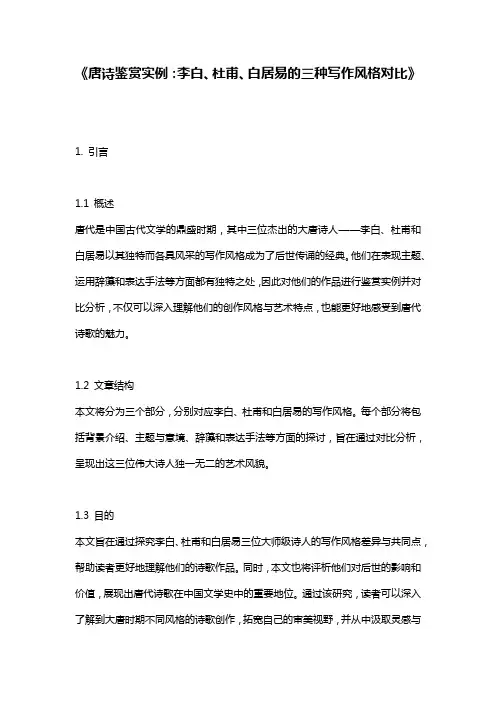 《唐诗鉴赏实例：李白、杜甫、白居易的三种写作风格对比》

1. 引言

1.1 概述
唐代是中国古代文学的鼎盛时期，其中三位杰出的大唐诗人——李白、杜甫和白居易以其独特而各具风采的写作风格成为了后世传诵的经典。他们在表现主题、运用辞藻和表达手法等方面都有独特之处，因此对他们的作品进行鉴赏实例并对比分析，不仅可以深入理解他们的创作风格与艺术特点，也能更好地感受到唐代诗歌的魅力。

1.2 文章结构
本文将分为三个部分，分别对应李白、杜甫和白居易的写作风格。每个部分将包括背景介绍、主题与意境、辞藻和表达手法等方面的探讨，旨在通过对比分析，呈现出这三位伟大诗人独一无二的艺术风貌。

1.3 目的
本文旨在通过探究李白、杜甫和白居易三位大师级诗人的写作风格差异与共同点，帮助读者更好地理解他们的诗歌作品。同时，本文也将评析他们对后世的影响和价值，展现出唐代诗歌在中国文学史中的重要地位。通过该研究，读者可以深入了解到大唐时期不同风格的诗歌创作，拓宽自己的审美视野，并从中汲取灵感与